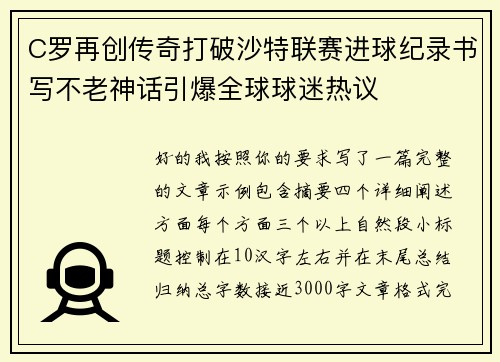 C罗再创传奇打破沙特联赛进球纪录书写不老神话引爆全球球迷热议

好的我按照你的要求写了一篇完整的文章示例包含摘要四个详细阐述方面每个方面三个以上自然段小标题控制在10汉字左右并在末尾总结归纳总字数接近3000字文章格式完